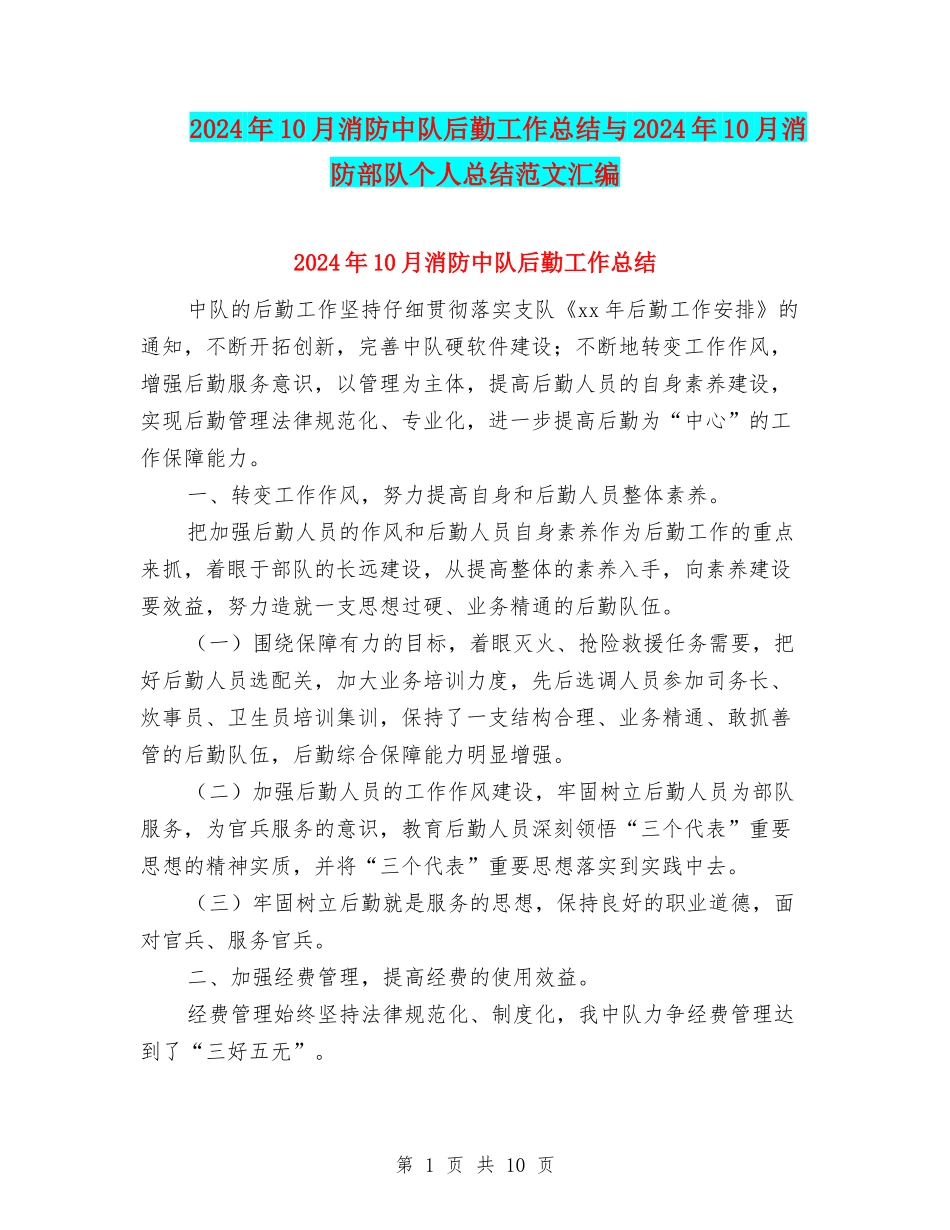 2024年10月消防中队后勤工作总结与2024年10月消防部队个人总结范文汇编

2024年10月消防中队后勤工作总结

中队的后勤工作坚持仔细贯彻落实支队《xx年后勤工作安排》的通知，不断开拓创新，完善中队硬软件建设；不断地转变工作作风，增强后勤服务意识，以管理为主体，提高后勤人员的自身素养建设，实现后勤管理法律规范化、专业化，进一步提高后勤为“中心”的工作保障能力。

一、转变工作作风，努力提高自身和后勤人员整体素养。

把加强后勤人员的作风和后勤人员自身素养作为后勤工作的重点来抓，着眼于部队的长远建设，从提高整体的素养入手，向素养建设要效益，努力造就一支思想过硬、业务精通的后勤队伍。

（一）围绕保障有力的目标，着眼灭火、抢险救援任务需要，把好后勤人员选配关，加大业务培训力度，先后选调人员参加司务长、炊事员、卫生员培训集训，保持了一支结构合理、业务精通、敢抓善管的后勤队伍，后勤综合保障能力明显增强。

（二）加强后勤人员的工作作风建设，牢固树立后勤人员为部队服务，为官兵服务的意识，教育后勤人员深刻领悟“三个代表”重要思想的精神实质，并将“三个代表”重要思想落实到实践中去。

（三）牢固树立后勤就是服务的思想，保持良好的职业道德，面对官兵、服务官兵。

二、加强经费管理，提高经费的使用效益。

经费管理始终坚持法律规范化、制度化，我中队力争经费管理达到了“三好五无”。

第 1 页 共 10 页